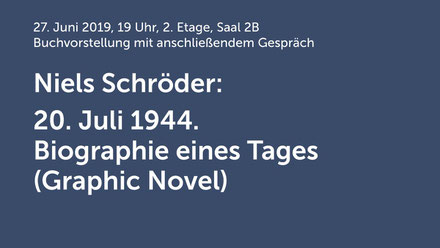 27. Juni 2019, 19 Uhr, 2. Etage, Saal 2B
Buchvorstellung mit anschließendem Gespräch

Niels Schröder:

20. Juli 1944.
Biographie eines Tages
(Graphic Novel)